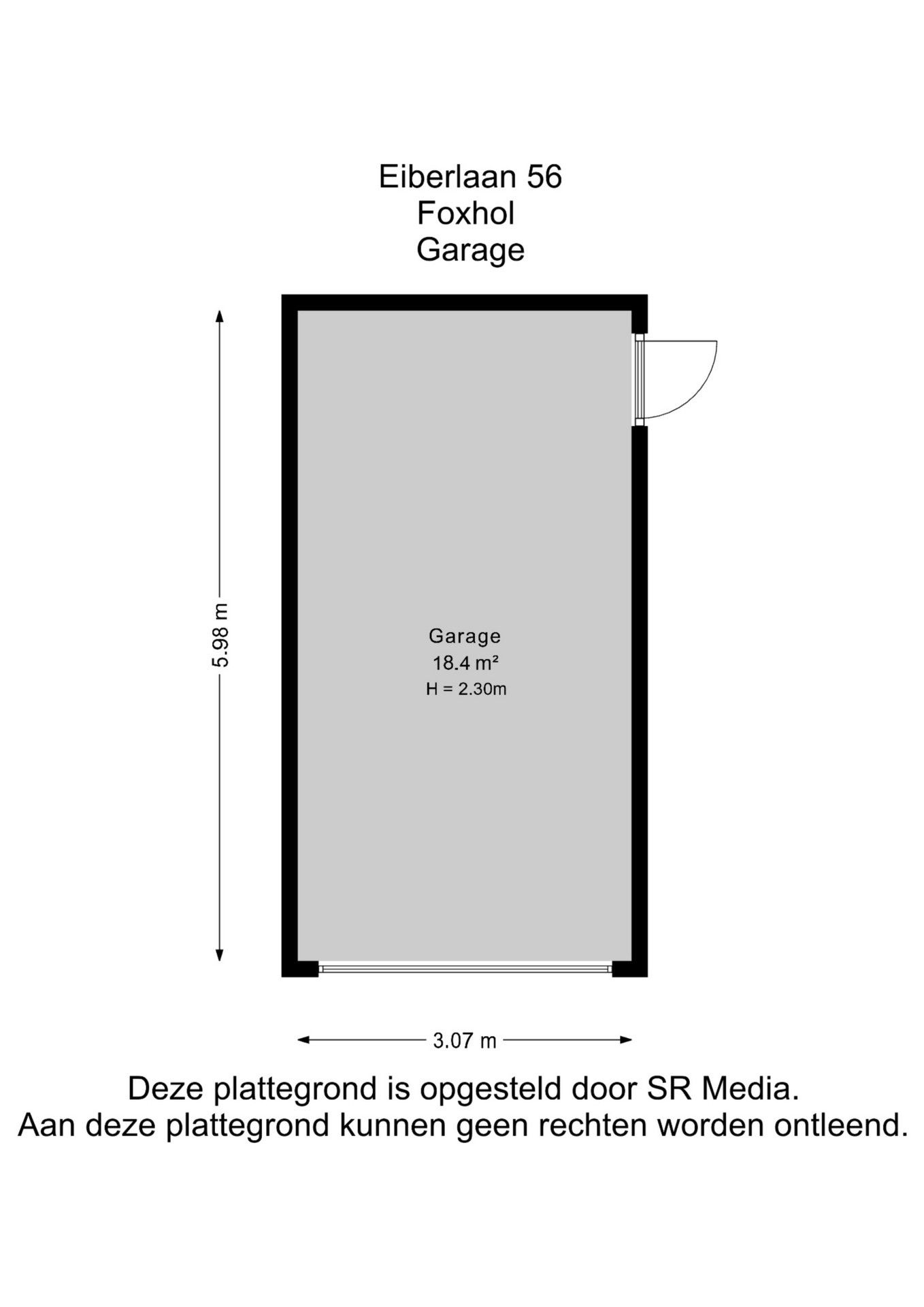 Eiberlaan 56
Foxhol
Garage

5.98 m

Garage
18.4 m²
H = 2.30m

3.07 m

Deze plattegrond is opgesteld door SR Media.
Aan deze plattegrond kunnen geen rechten worden ontleend.